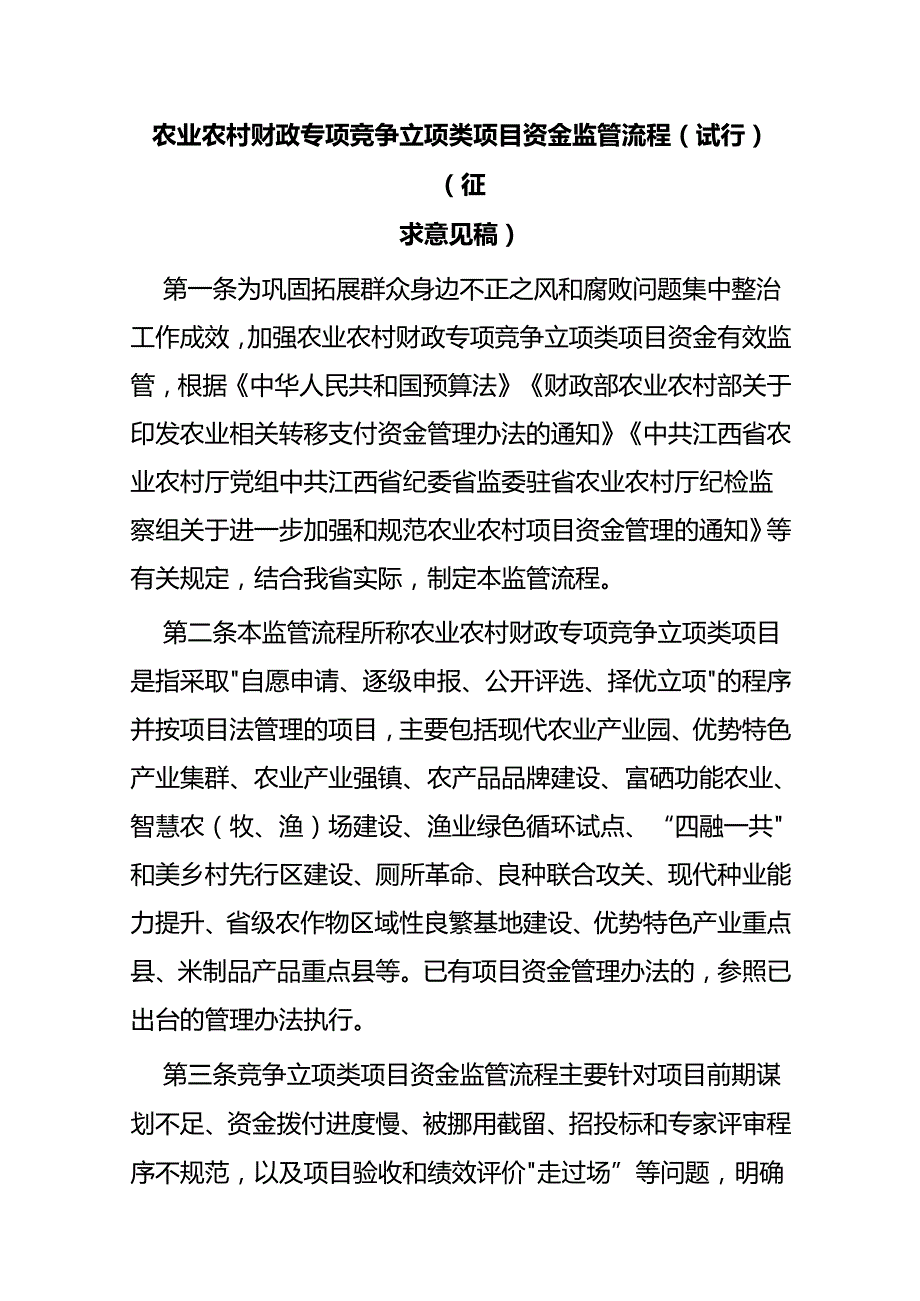 农业农村财政专项竞争立项类项目资金监管流程（试行）（征求意见稿）

第一条为巩固拓展群众身边不正之风和腐败问题集中整治工作成效，加强农业农村财政专项竞争立项类项目资金有效监管，根据《中华人民共和国预算法》《财政部农业农村部关于印发农业相关转移支付资金管理办法的通知》《中共江西省农业农村厅党组中共江西省纪委省监委驻省农业农村厅纪检监察组关于进一步加强和规范农业农村项目资金管理的通知》等有关规定，结合我省实际，制定本监管流程。

第二条本监管流程所称农业农村财政专项竞争立项类项目是指采取"自愿申请、逐级申报、公开评选、择优立项"的程序并按项目法管理的项目，主要包括现代农业产业园、优势特色产业集群、农业产业强镇、农产品品牌建设、富硒功能农业、智慧农（牧、渔）场建设、渔业绿色循环试点、“四融一共"和美乡村先行区建设、厕所革命、良种联合攻关、现代种业能力提升、省级农作物区域性良繁基地建设、优势特色产业重点县、米制品产品重点县等。已有项目资金管理办法的，参照已出台的管理办法执行。

第三条竞争立项类项目资金监管流程主要针对项目前期谋划不足、资金拨付进度慢、被挪用截留、招投标和专家评审程序不规范，以及项目验收和绩效评价"走过场”等问题，明确